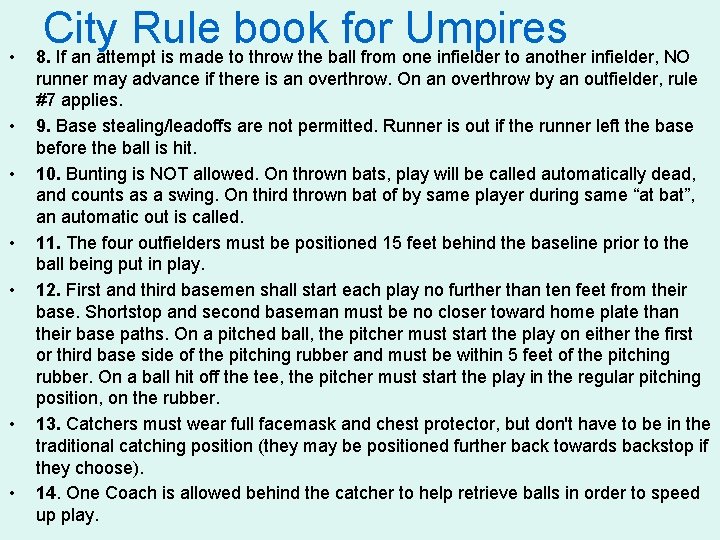 City Rule book for Umpires

• 8. If an attempt is made to throw the ball from one infielder to another infielder, NO runner may advance if there is an overthrow. On an overthrow by an outfielder, rule #7 applies.

• 9. Base stealing/leadoffs are not permitted. Runner is out if the runner left the base before the ball is hit.

• 10. Bunting is NOT allowed. On thrown bats, play will be called automatically dead, and counts as a swing. On third thrown bat of by same player during same "at bat", an automatic out is called.

• 11. The four outfielders must be positioned 15 feet behind the baseline prior to the ball being put in play.

• 12. First and third basemen shall start each play no further than ten feet from their base. Shortstop and second baseman must be no closer toward home plate than their base paths. On a pitched ball, the pitcher must start the play on either the first or third base side of the pitching rubber and must be within 5 feet of the pitching rubber. On a ball hit off the tee, the pitcher must start the play in the regular pitching position, on the rubber.

• 13. Catchers must wear full facemask and chest protector, but don't have to be in the traditional catching position (they may be positioned further back towards backstop if they choose).

• 14. One Coach is allowed behind the catcher to help retrieve balls in order to speed up play.